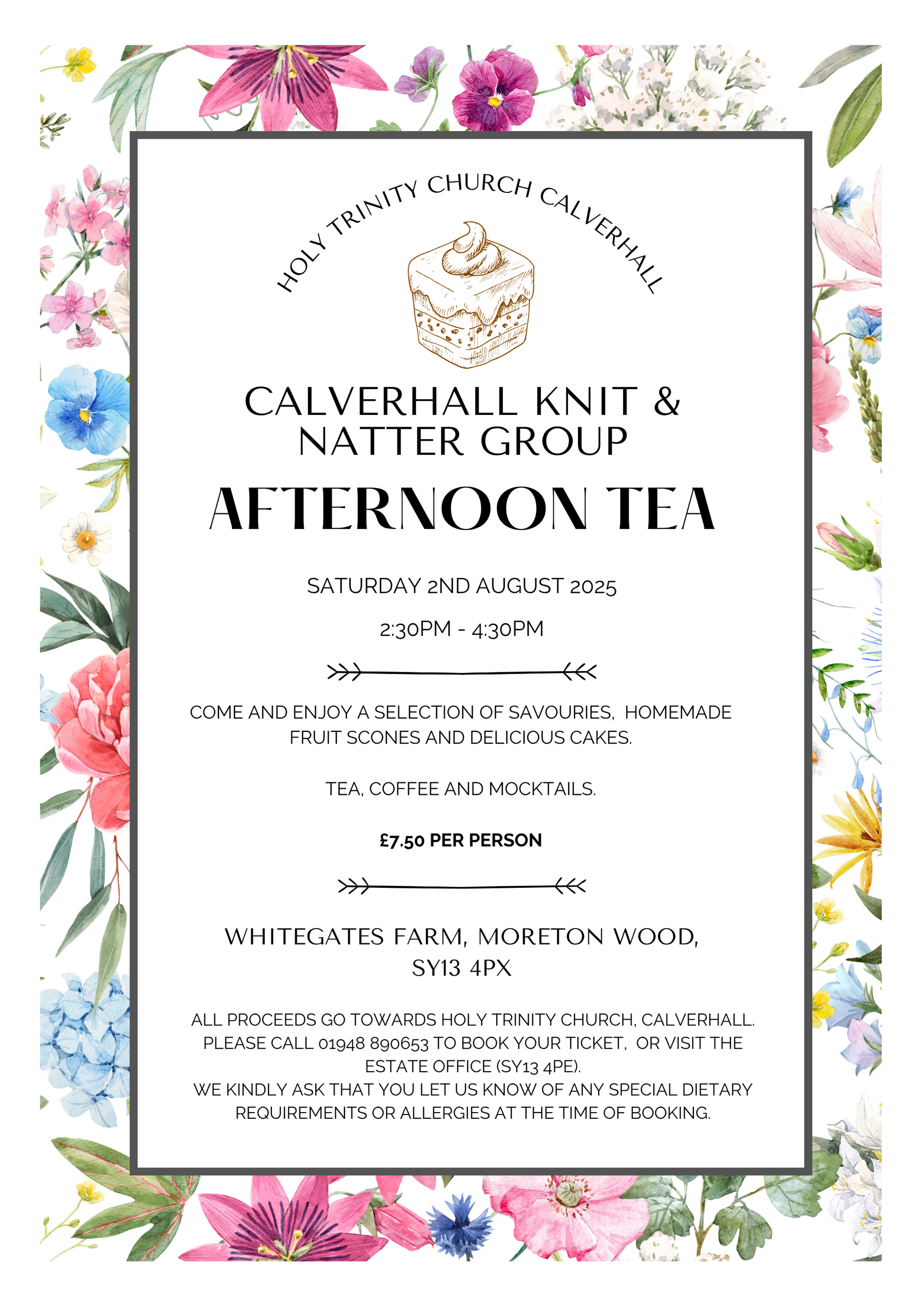 HOLY TRINITY CHURCH CALVERHALL

CALVERHALL KNIT & NATTER GROUP

AFTERNOON TEA

SATURDAY 2ND AUGUST 2025

2:30PM - 4:30PM

COME AND ENJOY A SELECTION OF SAVOURIES, HOMEMADE FRUIT SCONES AND DELICIOUS CAKES.

TEA, COFFEE AND MOCKTAILS.

£7.50 PER PERSON

WHITEGATES FARM, MORETON WOOD, SY13 4PX

ALL PROCEEDS GO TOWARDS HOLY TRINITY CHURCH, CALVERHALL. PLEASE CALL 01948 890653 TO BOOK YOUR TICKET, OR VISIT THE ESTATE OFFICE (SY13 4PE).
WE KINDLY ASK THAT YOU LET US KNOW OF ANY SPECIAL DIETARY REQUIREMENTS OR ALLERGIES AT THE TIME OF BOOKING.